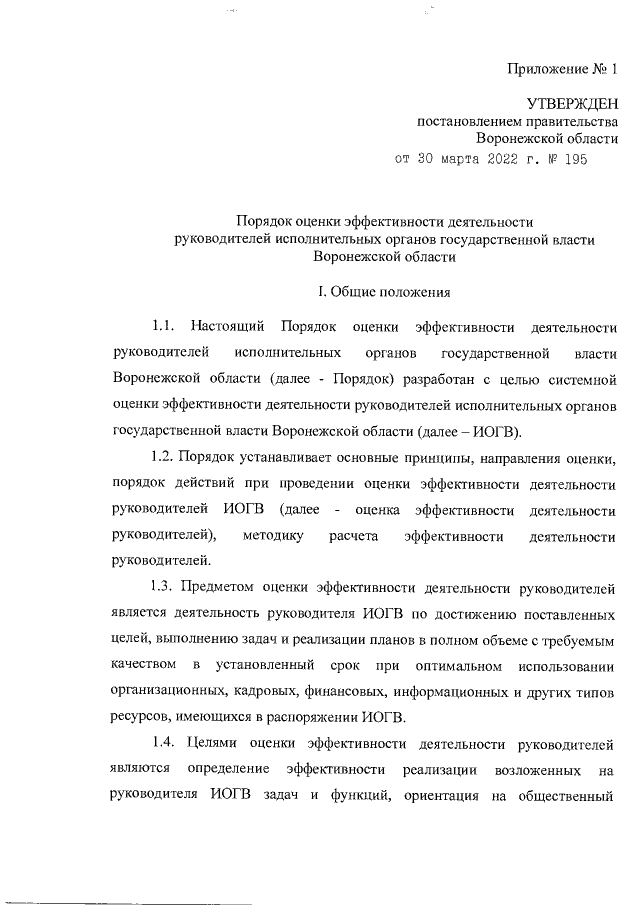 Приложение № 1

УТВЕРЖДЕН
постановлением правительства
Воронежской области
от 30 марта 2022 г. № 195

Порядок оценки эффективности деятельности
руководителей исполнительных органов государственной власти
Воронежской области

I. Общие положения

1.1. Настоящий Порядок оценки эффективности деятельности руководителей исполнительных органов государственной власти Воронежской области (далее - Порядок) разработан с целью системной оценки эффективности деятельности руководителей исполнительных органов государственной власти Воронежской области (далее – ИОГВ).

1.2. Порядок устанавливает основные принципы, направления оценки, порядок действий при проведении оценки эффективности деятельности руководителей ИОГВ (далее - оценка эффективности деятельности руководителей), методику расчета эффективности деятельности руководителей.

1.3. Предметом оценки эффективности деятельности руководителей является деятельность руководителя ИОГВ по достижению поставленных целей, выполнению задач и реализации планов в полном объеме с требуемым качеством в установленный срок при оптимальном использовании организационных, кадровых, финансовых, информационных и других типов ресурсов, имеющихся в распоряжении ИОГВ.

1.4. Целями оценки эффективности деятельности руководителей являются определение эффективности реализации возложенных на руководителя ИОГВ задач и функций, ориентация на общественный